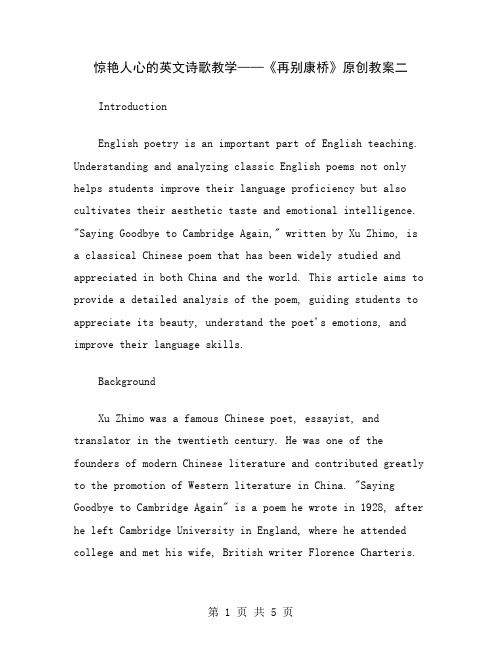 惊艳人心的英文诗歌教学——《再别康桥》原创教案二

Introduction

English poetry is an important part of English teaching. Understanding and analyzing classic English poems not only helps students improve their language proficiency but also cultivates their aesthetic taste and emotional intelligence. "Saying Goodbye to Cambridge Again," written by Xu Zhimo, is a classical Chinese poem that has been widely studied and appreciated in both China and the world. This article aims to provide a detailed analysis of the poem, guiding students to appreciate its beauty, understand the poet's emotions, and improve their language skills.

Background

Xu Zhimo was a famous Chinese poet, essayist, and translator in the twentieth century. He was one of the founders of modern Chinese literature and contributed greatly to the promotion of Western literature in China. "Saying Goodbye to Cambridge Again" is a poem he wrote in 1928, after he left Cambridge University in England, where he attended college and met his wife, British writer Florence Charteris.

第 1 页 共 5 页